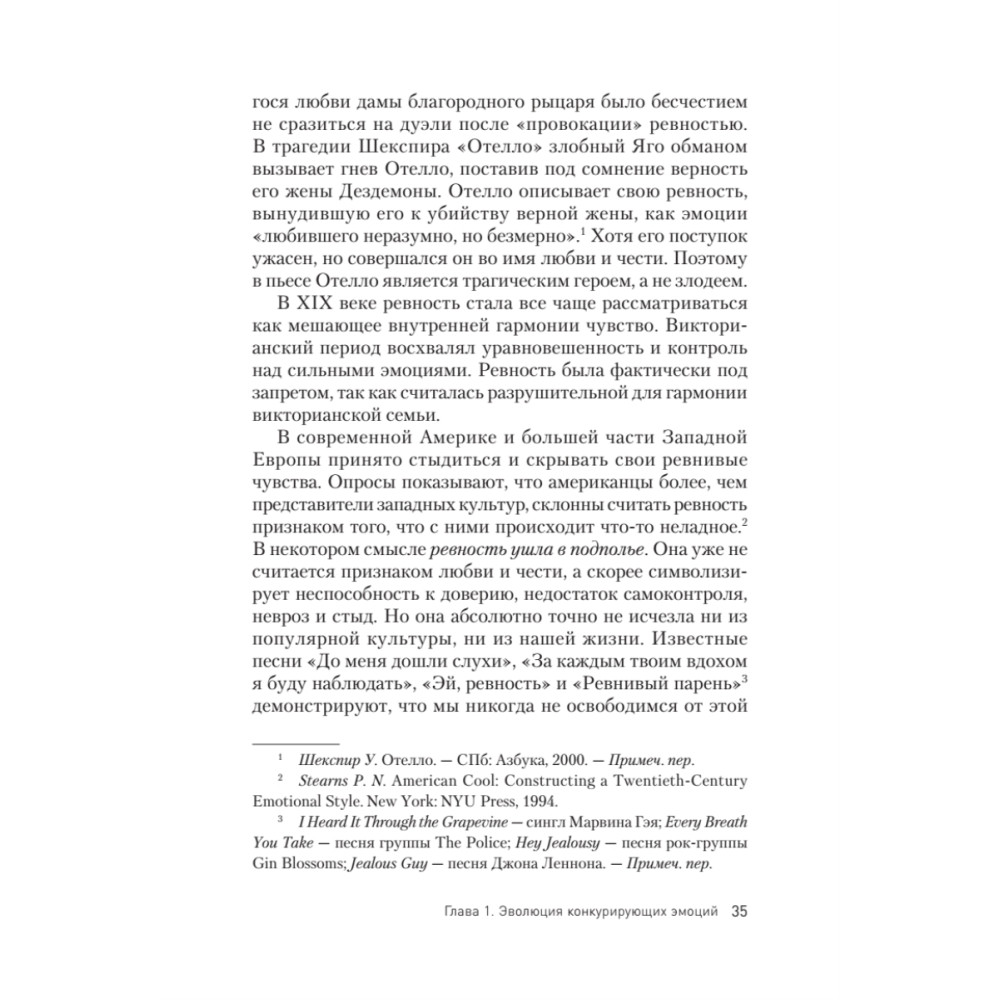 гося любви дамы благородного рыцаря было бесчестием не сразиться на дуэли после «провокации» ревностью. В трагедии Шекспира «Отелло» злобный Яго обманом вызывает гнев Отелло, поставив под сомнение верность его жены Дездемоны. Отелло описывает свою ревность, вынудившую его к убийству верной жены, как эмоции «любившего неразумно, но безмерно».$^1$ Хотя его поступок ужасен, но совершался он во имя любви и чести. Поэтому в пьесе Отелло является трагическим героем, а не злодеем.

В XIX веке ревность стала все чаще рассматриваться как мешающее внутренней гармонии чувство. Викторианский период восхвалял уравновешенность и контроль над сильными эмоциями. Ревность была фактически под запретом, так как считалась разрушительной для гармонии викторианской семьи.

В современной Америке и большей части Западной Европы принято стыдиться и скрывать свои ревнивые чувства. Опросы показывают, что американцы более, чем представители западных культур, склонны считать ревность признаком того, что с ними происходит что-то неладное.$^2$ В некотором смысле ревность ушла в подполье. Она уже не считается признаком любви и чести, а скорее символизирует неспособность к доверию, недостаток самоконтроля, невроз и стыд. Но она абсолютно точно не исчезла ни из популярной культуры, ни из нашей жизни. Известные песни «До меня дошли слухи», «За каждым твоим вдохом я буду наблюдать», «Эй, ревность» и «Ревнивый парень»$^3$ демонстрируют, что мы никогда не освободимся от этой

$^1$ Шекспир У. Отелло. — СПб: Азбука, 2000. — Примеч. пер.

$^2$ Stearns P. N. American Cool: Constructing a Twentieth-Century Emotional Style. New York: NYU Press, 1994.

$^3$ I Heard It Through the Grapevine — сингл Марвина Гэя; Every Breath You Take — песня группы The Police; Hey Jealousy — песня рок-группы Gin Blossoms; Jealous Guy — песня Джона Леннона. — Примеч. пер.

Глава 1. Эволюция конкурирующих эмоций 35